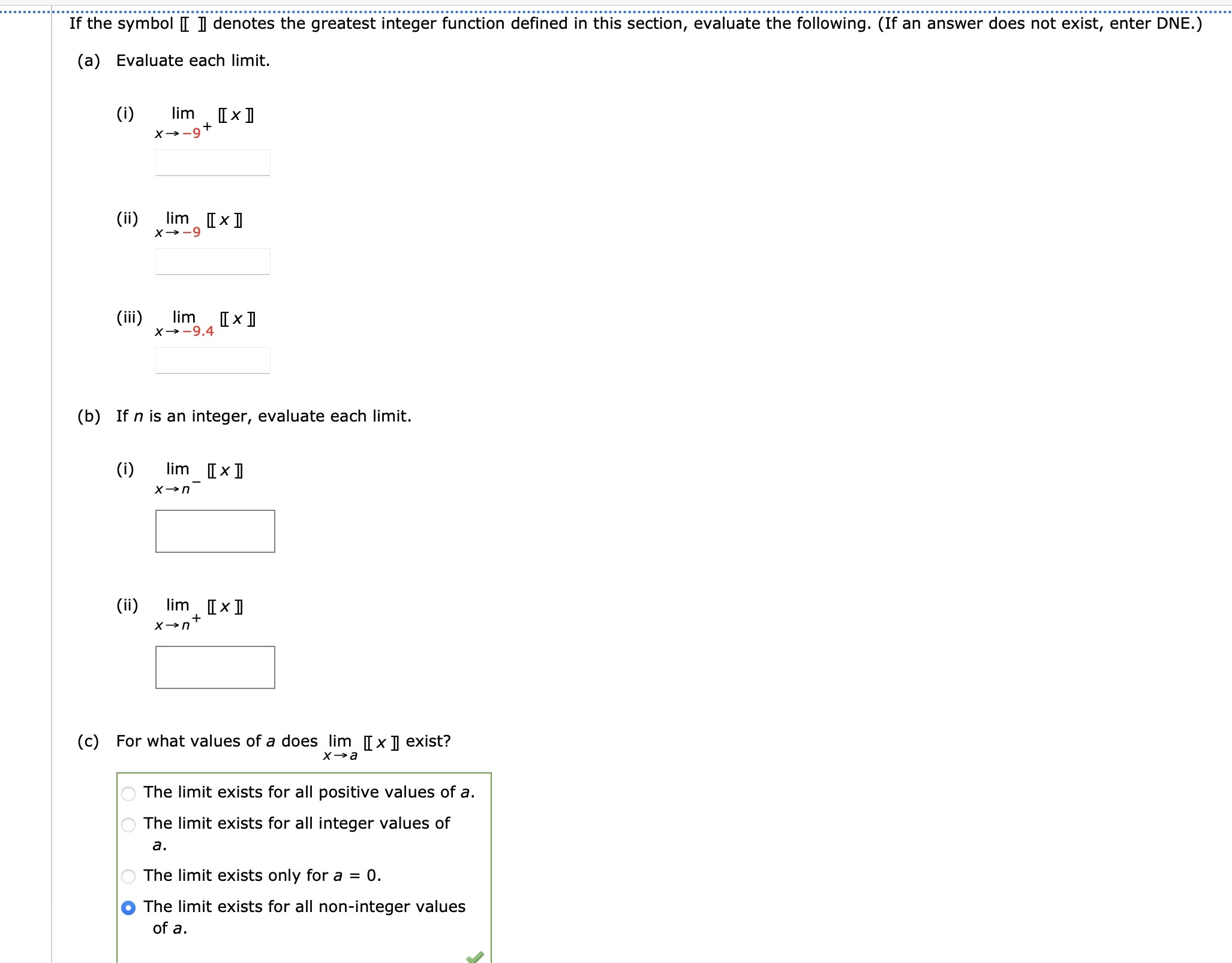 If the symbol $[\![\ ]\!]$ denotes the greatest integer function defined in this section, evaluate the following. (If an answer does not exist, enter DNE.)

(a) Evaluate each limit.

(i) $\lim_{x \to -9^+} [\![x]\!]$

(ii) $\lim_{x \to -9} [\![x]\!]$

(iii) $\lim_{x \to -9.4} [\![x]\!]$

(b) If $n$ is an integer, evaluate each limit.

(i) $\lim_{x \to n^-} [\![x]\!]$

(ii) $\lim_{x \to n^+} [\![x]\!]$

(c) For what values of $a$ does $\lim_{x \to a} [\![x]\!]$ exist?

The limit exists for all positive values of $a$.

The limit exists for all integer values of $a$.

The limit exists only for $a = 0$.

The limit exists for all non-integer values of $a$.